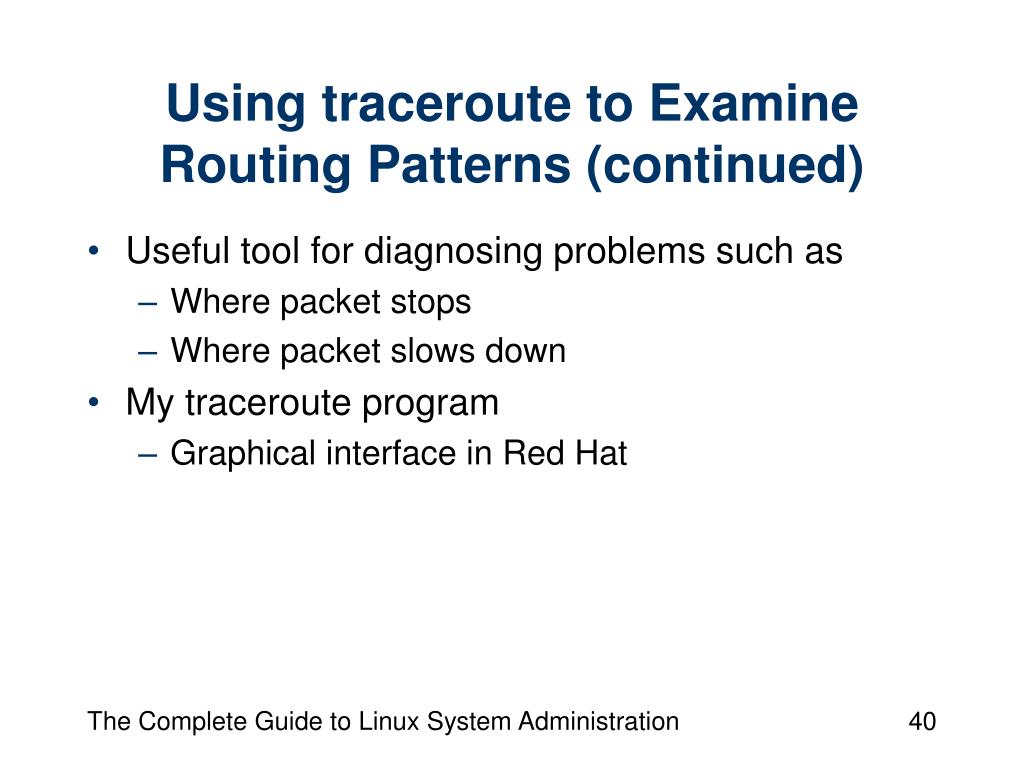 Using traceroute to Examine Routing Patterns (continued)

• Useful tool for diagnosing problems such as
– Where packet stops
– Where packet slows down
• My traceroute program
– Graphical interface in Red Hat

The Complete Guide to Linux System Administration

40